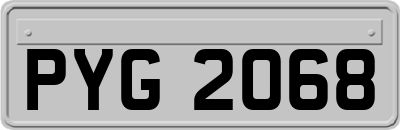 PYG 2068